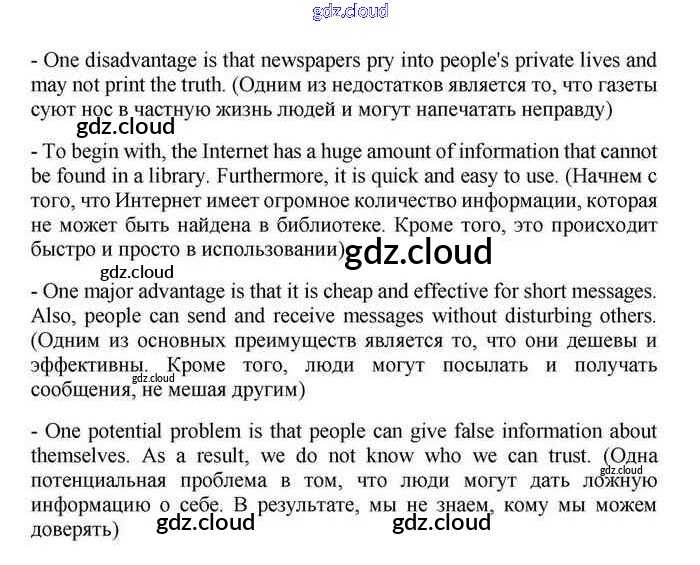 - One disadvantage is that newspapers pry into people's private lives and may not print the truth. (Одним из недостатков является то, что газеты суют нос в частную жизнь людей и могут напечатать неправду)

- To begin with, the Internet has a huge amount of information that cannot be found in a library. Furthermore, it is quick and easy to use. (Начнем с того, что Интернет имеет огромное количество информации, которая не может быть найдена в библиотеке. Кроме того, это происходит быстро и просто в использовании)

- One major advantage is that it is cheap and effective for short messages. Also, people can send and receive messages without disturbing others. (Одним из основных преимуществ является то, что они дешевы и эффективны. Кроме того, люди могут посылать и получать сообщения, не мешая другим)

- One potential problem is that people can give false information about themselves. As a result, we do not know who we can trust. (Одна потенциальная проблема в том, что люди могут дать ложную информацию о себе. В результате, мы не знаем, кому мы можем доверять)

gdz.cloud